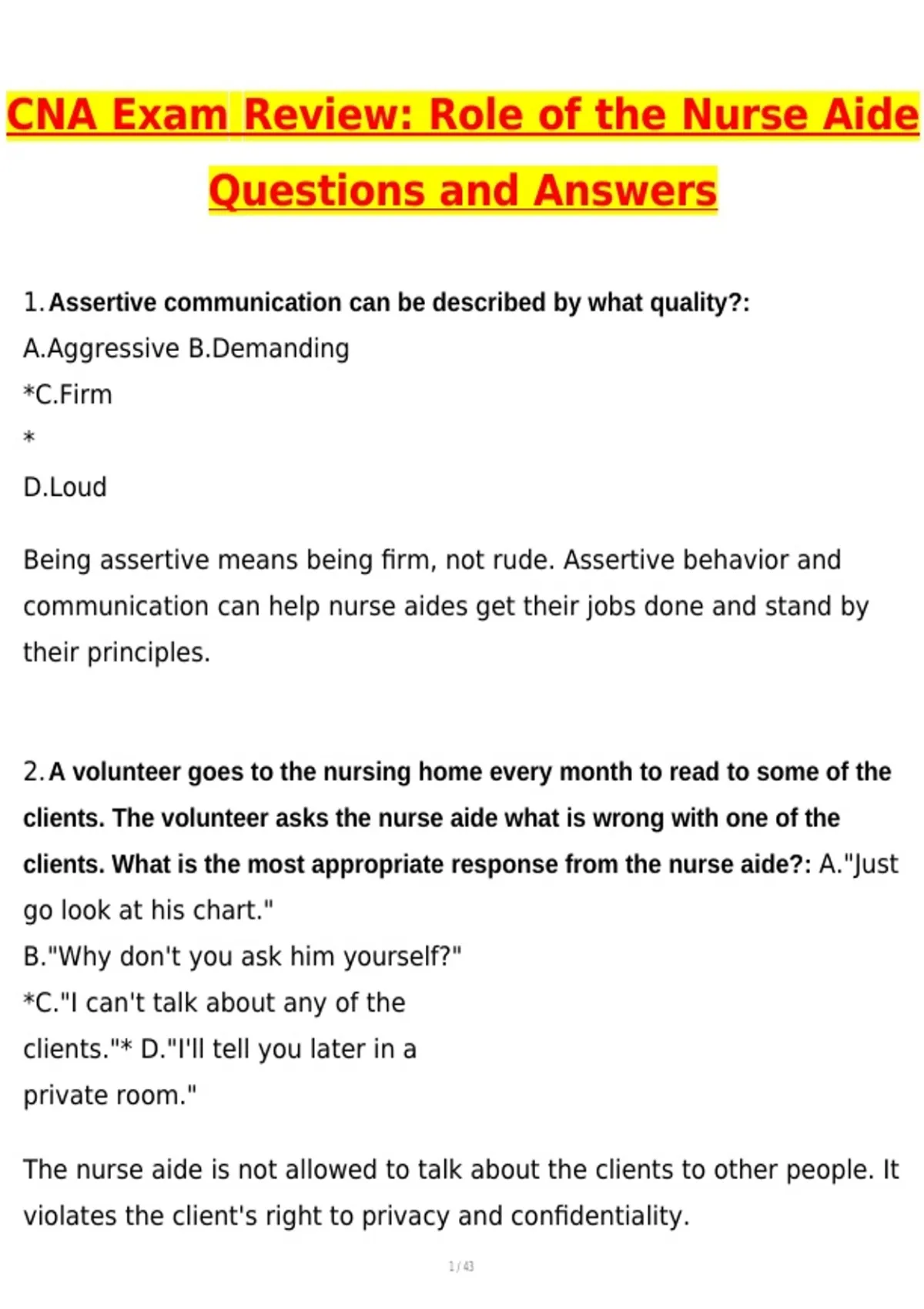 CNA Exam Review: Role of the Nurse Aide Questions and Answers

1. Assertive communication can be described by what quality?:
A.Aggressive B.Demanding
*C.Firm
*
D.Loud

Being assertive means being firm, not rude. Assertive behavior and communication can help nurse aides get their jobs done and stand by their principles.

2. A volunteer goes to the nursing home every month to read to some of the clients. The volunteer asks the nurse aide what is wrong with one of the clients. What is the most appropriate response from the nurse aide?: A."Just go look at his chart."
B."Why don't you ask him yourself?"
*C."I can't talk about any of the clients."* D."I'll tell you later in a private room."

The nurse aide is not allowed to talk about the clients to other people. It violates the client's right to privacy and confidentiality.

1 / 43